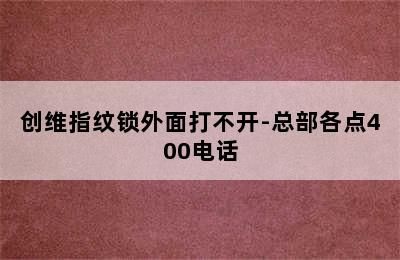 创维指纹锁外面打不开-总部各点400电话